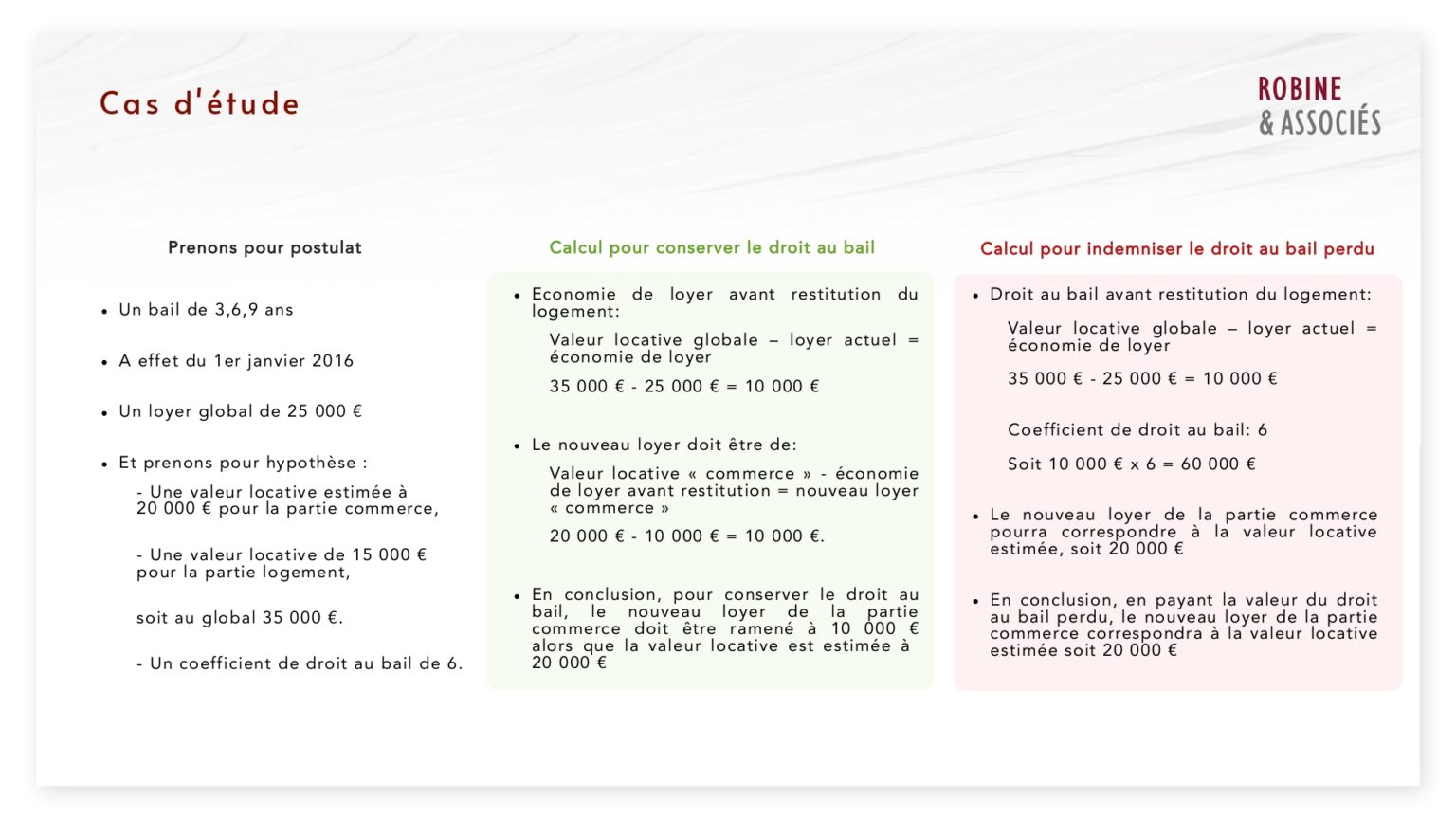 Cas d'étude

ROBINE
& ASSOCIÉS

Prenons pour postulat

• Un bail de 3,6,9 ans

• A effet du 1er janvier 2016

• Un loyer global de 25 000 €

• Et prenons pour hypothèse :

- Une valeur locative estimée à 20 000 € pour la partie commerce,

- Une valeur locative de 15 000 € pour la partie logement,

soit au global 35 000 €.

- Un coefficient de droit au bail de 6.

Calcul pour conserver le droit au bail

• Economie de loyer avant restitution du logement:

Valeur locative globale – loyer actuel = économie de loyer

35 000 € - 25 000 € = 10 000 €

• Le nouveau loyer doit être de:

Valeur locative « commerce » - économie de loyer avant restitution = nouveau loyer « commerce »

20 000 € - 10 000 € = 10 000 €.

• En conclusion, pour conserver le droit au bail, le nouveau loyer de la partie commerce doit être ramené à 10 000 € alors que la valeur locative est estimée à 20 000 €

Calcul pour indemniser le droit au bail perdu

• Droit au bail avant restitution du logement:

Valeur locative globale – loyer actuel = économie de loyer

35 000 € - 25 000 € = 10 000 €

Coefficient de droit au bail: 6

Soit 10 000 € x 6 = 60 000 €

• Le nouveau loyer de la partie commerce pourra correspondre à la valeur locative estimée, soit 20 000 €

• En conclusion, en payant la valeur du droit au bail perdu, le nouveau loyer de la partie commerce correspondra à la valeur locative estimée soit 20 000 €